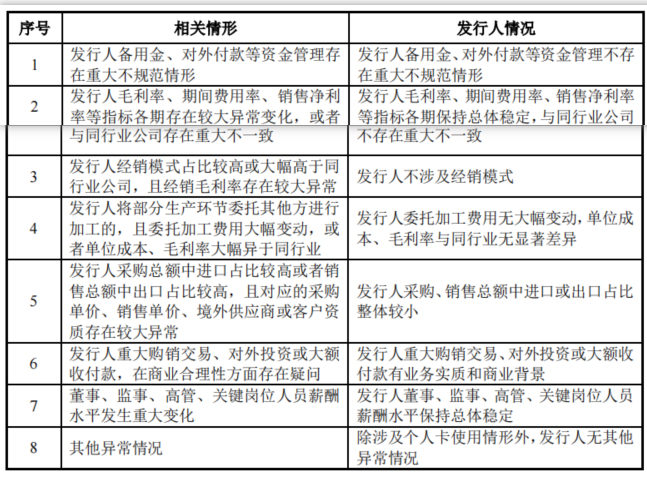 | 序号 | 相关情形 | 发行人情况 |
|---|---|---|
| 1 | 发行人备用金、对外付款等资金管理存在重大不规范情形 | 发行人备用金、对外付款等资金管理不存在重大不规范情形 |
| 2 | 发行人毛利率、期间费用率、销售净利率等指标各期存在较大异常变化，或者与同行业公司存在重大不一致 | 发行人毛利率、期间费用率、销售净利率等指标各期保持总体稳定，与同行业公司不存在重大不一致 |
| 3 | 发行人经销模式占比较高或大幅高于同行业公司，且经销毛利率存在较大异常 | 发行人不涉及经销模式 |
| 4 | 发行人将部分生产环节委托其他方进行加工的，且委托加工费用大幅变动，或者单位成本、毛利率大幅异于同行业 | 发行人委托加工费用无大幅变动，单位成本、毛利率与同行业无显著差异 |
| 5 | 发行人采购总额中进口占比较高或者销售总额中出口占比较高，且对应的采购单价、销售单价、境外供应商或客户资质存在较大异常 | 发行人采购、销售总额中进口或出口占比整体较小 |
| 6 | 发行人重大购销交易、对外投资或大额收付款，在商业合理性方面存在疑问 | 发行人重大购销交易、对外投资或大额收付款有业务实质和商业背景 |
| 7 | 董事、监事、高管、关键岗位人员薪酬水平发生重大变化 | 发行人董事、监事、高管、关键岗位人员薪酬水平保持总体稳定 |
| 8 | 其他异常情况 | 除涉及个人卡使用情形外，发行人无其他异常情况 |